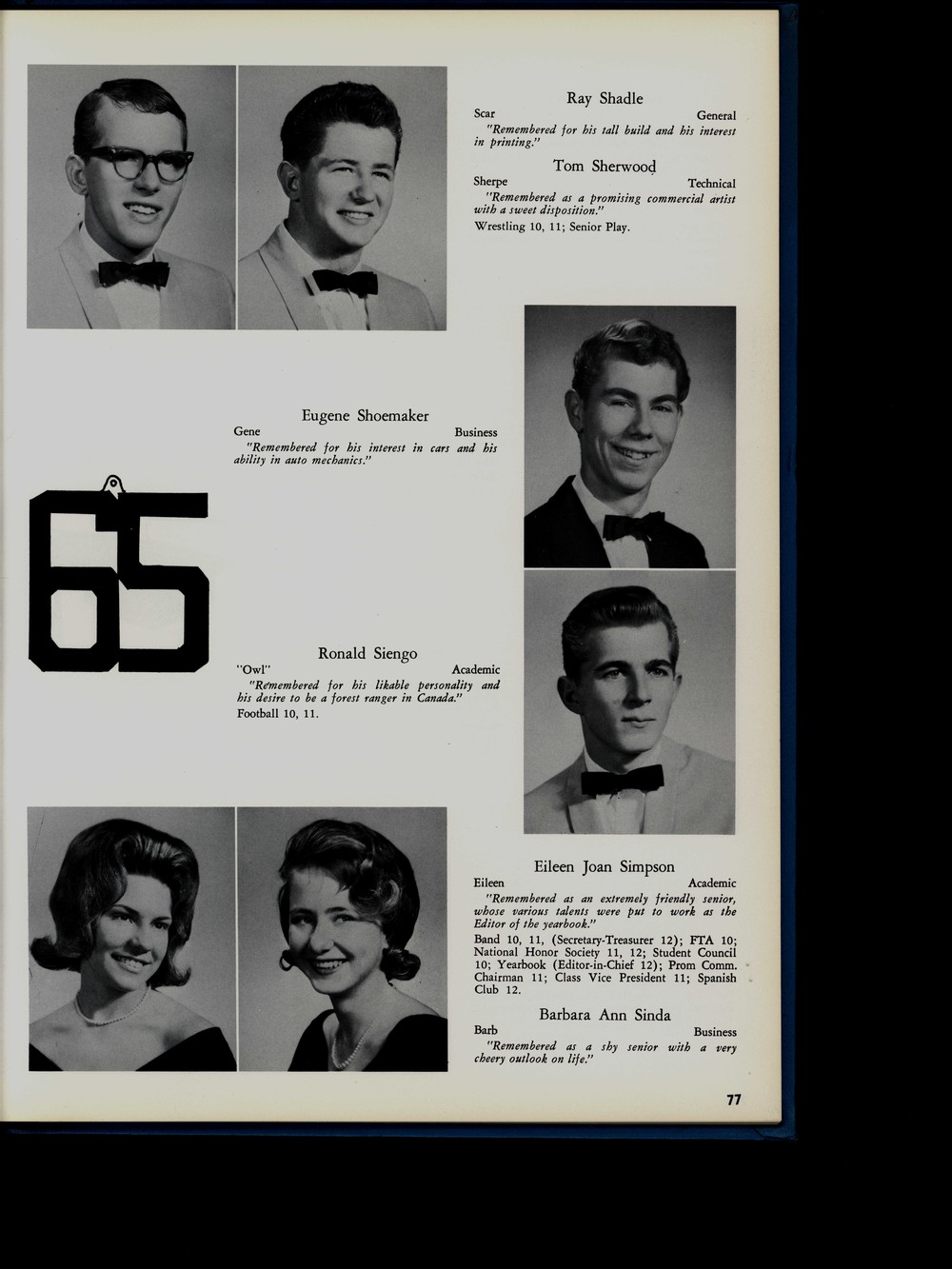 Ray Shadle
Scar General
"Remembered for his tall build and his interest in printing."

Tom Sherwood
Sherpe Technical
"Remembered as a promising commercial artist with a sweet disposition."
Wrestling 10, 11; Senior Play.

Eugene Shoemaker
Gene Business
"Remembered for his interest in cars and his ability in auto mechanics."

65

Ronald Siengo
"Owl" Academic
"Remembered for his likable personality and his desire to be a forest ranger in Canada."
Football 10, 11.

Eileen Joan Simpson
Eileen Academic
"Remembered as an extremely friendly senior, whose various talents were put to work as the Editor of the yearbook."
Band 10, 11, (Secretary-Treasurer 12); FTA 10; National Honor Society 11, 12; Student Council 10; Yearbook (Editor-in-Chief 12); Prom Comm. Chairman 11; Class Vice President 11; Spanish Club 12.

Barbara Ann Sinda
Barb Business
"Remembered as a shy senior with a very cheery outlook on life."

77